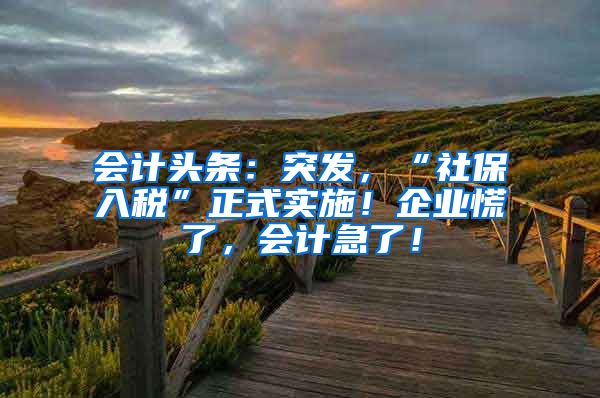 会计头条：突发，“社保入税”正式实施！企业慌了，会计急了！